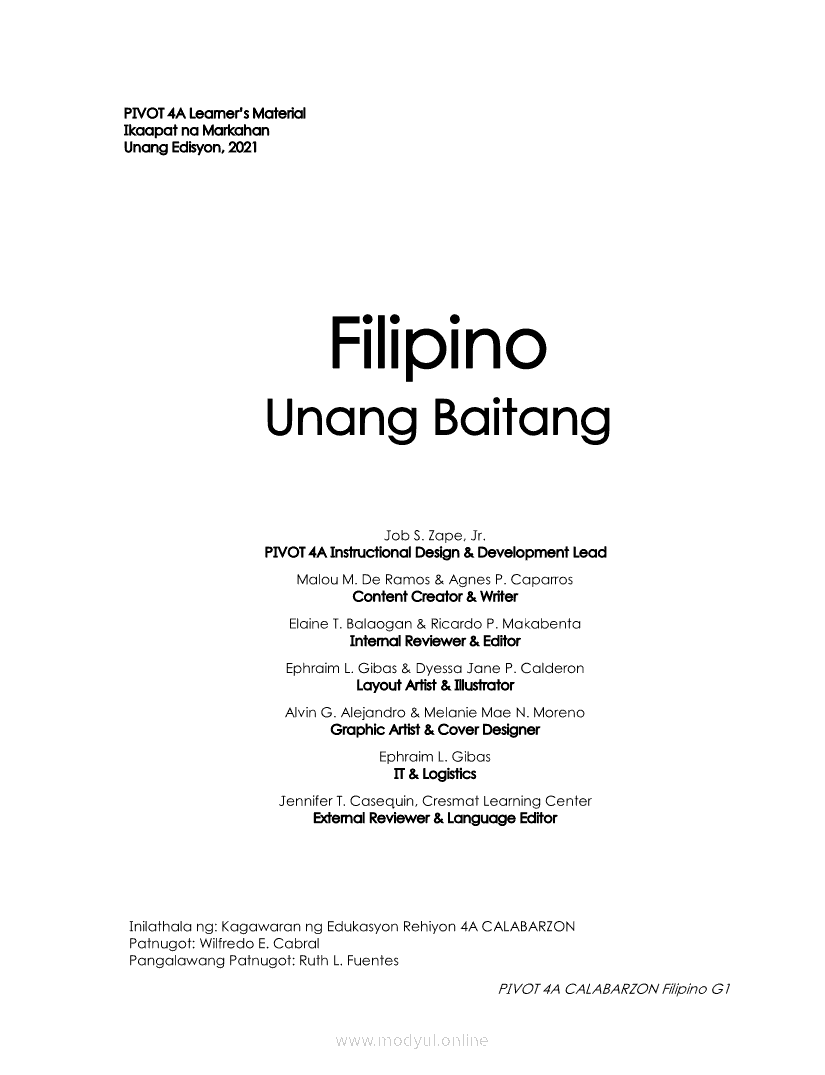 PIVOT 4A Learner's Material
Ikaapat na Markahan
Unang Edisyon, 2021

Filipino
Unang Baitang

Job S. Zape, Jr.
PIVOT 4A Instructional Design & Development Lead

Malou M. De Ramos & Agnes P. Caparros
Content Creator & Writer

Elaine T. Balaogan & Ricardo P. Makabenta
Internal Reviewer & Editor

Ephraim L. Gibas & Dyessa Jane P. Calderon
Layout Artist & Illustrator

Alvin G. Alejandro & Melanie Mae N. Moreno
Graphic Artist & Cover Designer

Ephraim L. Gibas
IT & Logistics

Jennifer T. Casequin, Cresmat Learning Center
External Reviewer & Language Editor

Inilathala ng: Kagawaran ng Edukasyon Rehiyon 4A CALABARZON
Patnugot: Wilfredo E. Cabral
Pangalawang Patnugot: Ruth L. Fuentes

PIVOT 4A CALABARZON Filipino G1

www.modyul.online